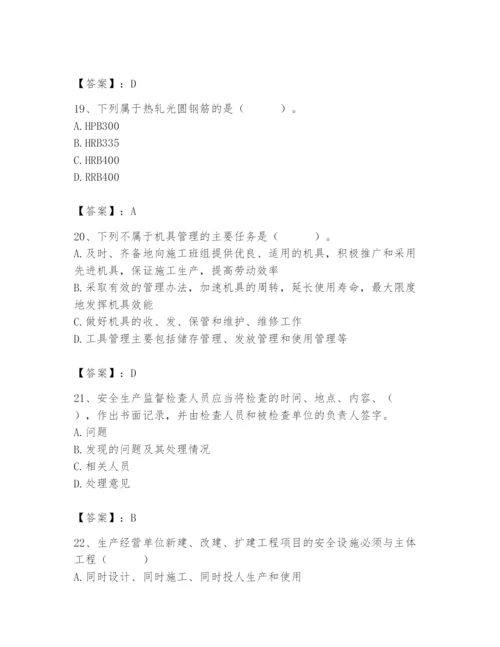 【答案】：D

19、下列属于热轧光圆钢筋的是（　　）。
A. HPB300
B. HRB335
C. HRB400
D. RRB400

【答案】：A

20、下列不属于机具管理的主要任务是（　　）。
A. 及时、齐备地向施工班组提供优良、适用的机具，积极推广和采用先进机具，保证施工生产，提高劳动效率
B. 采取有效的管理办法，加速机具的周转，延长使用寿命，最大限度地发挥机具效能
C. 做好机具的收、发、保管和维护、维修工作
D. 工具管理主要包括储存管理、发放管理和使用管理等

【答案】：D

21、安全生产监督检查人员应当将检查的时间、地点、内容、（　　），作出书面记录，并由检查人员和被检查单位的负责人签字。
A. 问题
B. 发现的问题及其处理情况
C. 相关人员
D. 处理意见

【答案】：B

22、生产经营单位新建、改建、扩建工程项目的安全设施必须与主体工程（　　）
A. 同时设计、同时施工、同时投人生产和使用